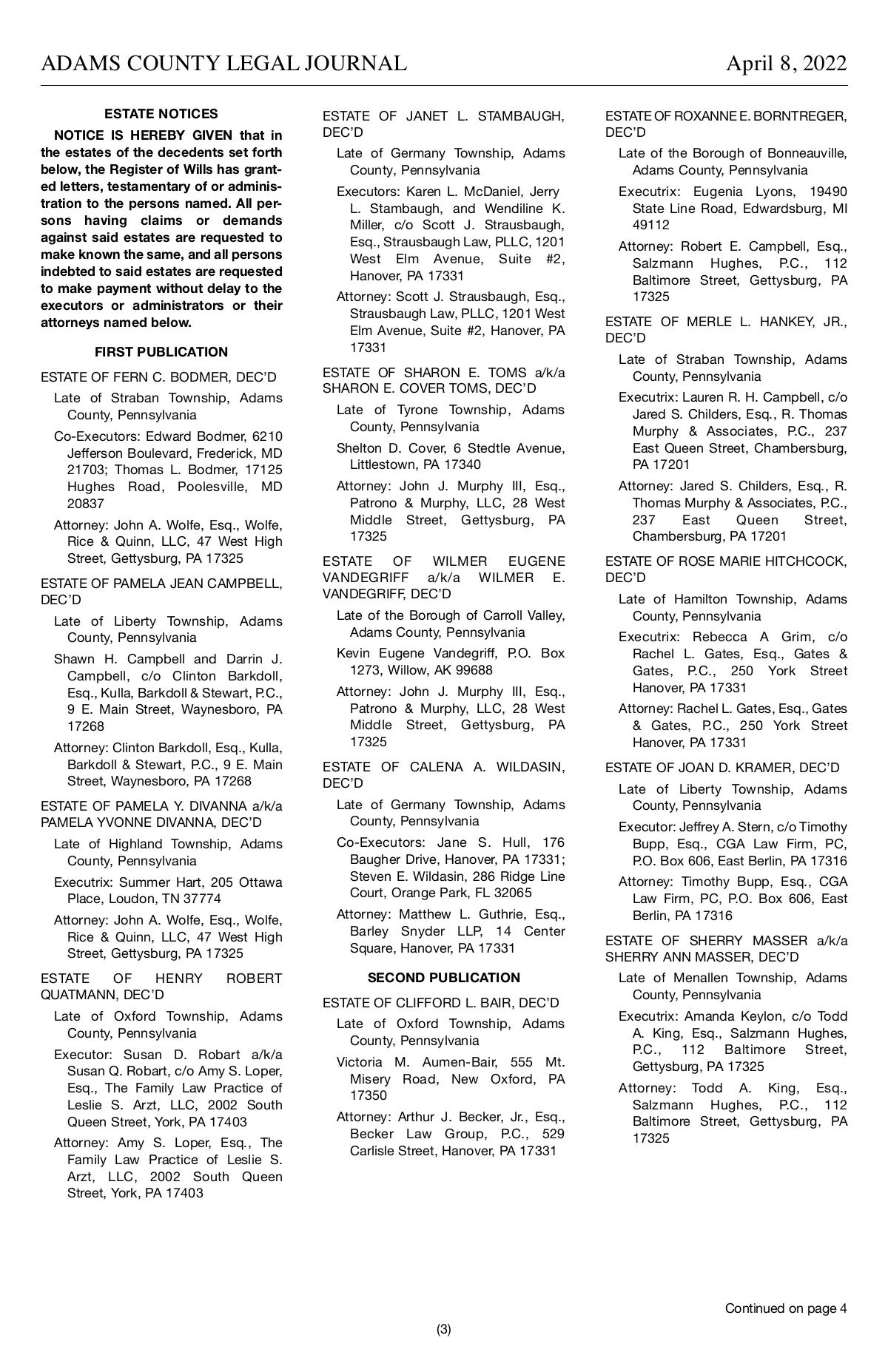 ADAMS COUNTY LEGAL JOURNAL April 8, 2022

ESTATE NOTICES

NOTICE IS HEREBY GIVEN that in the estates of the decedents set forth below, the Register of Wills has granted letters, testamentary of or administration to the persons named. All persons having claims or demands against said estates are requested to make known the same, and all persons indebted to said estates are requested to make payment without delay to the executors or administrators or their attorneys named below.

FIRST PUBLICATION

ESTATE OF FERN C. BODMER, DEC'D

Late of Straban Township, Adams County, Pennsylvania

Co-Executors: Edward Bodmer, 6210 Jefferson Boulevard, Frederick, MD 21703; Thomas L. Bodmer, 17125 Hughes Road, Poolesville, MD 20837

Attorney: John A. Wolfe, Esq., Wolfe, Rice & Quinn, LLC, 47 West High Street, Gettysburg, PA 17325

ESTATE OF PAMELA JEAN CAMPBELL, DEC'D

Late of Liberty Township, Adams County, Pennsylvania

Shawn H. Campbell and Darrin J. Campbell, c/o Clinton Barkdoll, Esq., Kulla, Barkdoll & Stewart, P.C., 9 E. Main Street, Waynesboro, PA 17268

Attorney: Clinton Barkdoll, Esq., Kulla, Barkdoll & Stewart, P.C., 9 E. Main Street, Waynesboro, PA 17268

ESTATE OF PAMELA Y. DIVANNA a/k/a PAMELA YVONNE DIVANNA, DEC'D

Late of Highland Township, Adams County, Pennsylvania

Executrix: Summer Hart, 205 Ottawa Place, Loudon, TN 37774

Attorney: John A. Wolfe, Esq., Wolfe, Rice & Quinn, LLC, 47 West High Street, Gettysburg, PA 17325

ESTATE OF HENRY ROBERT QUATMANN, DEC'D

Late of Oxford Township, Adams County, Pennsylvania

Executor: Susan D. Robart a/k/a Susan Q. Robart, c/o Amy S. Loper, Esq., The Family Law Practice of Leslie S. Arzt, LLC, 2002 South Queen Street, York, PA 17403

Attorney: Amy S. Loper, Esq., The Family Law Practice of Leslie S. Arzt, LLC, 2002 South Queen Street, York, PA 17403

ESTATE OF JANET L. STAMBAUGH, DEC'D

Late of Germany Township, Adams County, Pennsylvania

Executors: Karen L. McDaniel, Jerry L. Stambaugh, and Wendiline K. Miller, c/o Scott J. Strausbaugh, Esq., Strausbaugh Law, PLLC, 1201 West Elm Avenue, Suite #2, Hanover, PA 17331

Attorney: Scott J. Strausbaugh, Esq., Strausbaugh Law, PLLC, 1201 West Elm Avenue, Suite #2, Hanover, PA 17331

ESTATE OF SHARON E. TOMS a/k/a SHARON E. COVER TOMS, DEC'D

Late of Tyrone Township, Adams County, Pennsylvania

Shelton D. Cover, 6 Stedtle Avenue, Littlestown, PA 17340

Attorney: John J. Murphy III, Esq., Patrono & Murphy, LLC, 28 West Middle Street, Gettysburg, PA 17325

ESTATE OF WILMER EUGENE VANDEGRIFF a/k/a WILMER E. VANDEGRIFF, DEC'D

Late of the Borough of Carroll Valley, Adams County, Pennsylvania

Kevin Eugene Vandegriff, P.O. Box 1273, Willow, AK 99688

Attorney: John J. Murphy III, Esq., Patrono & Murphy, LLC, 28 West Middle Street, Gettysburg, PA 17325

ESTATE OF CALENA A. WILDASIN, DEC'D

Late of Germany Township, Adams County, Pennsylvania

Co-Executors: Jane S. Hull, 176 Baugher Drive, Hanover, PA 17331; Steven E. Wildasin, 286 Ridge Line Court, Orange Park, FL 32065

Attorney: Matthew L. Guthrie, Esq., Barley Snyder LLP, 14 Center Square, Hanover, PA 17331

SECOND PUBLICATION

ESTATE OF CLIFFORD L. BAIR, DEC'D

Late of Oxford Township, Adams County, Pennsylvania

Victoria M. Aumen-Bair, 555 Mt. Misery Road, New Oxford, PA 17350

Attorney: Arthur J. Becker, Jr., Esq., Becker Law Group, P.C., 529 Carlisle Street, Hanover, PA 17331

ESTATE OF ROXANNE E. BORNTREGER, DEC'D

Late of the Borough of Bonneauville, Adams County, Pennsylvania

Executrix: Eugenia Lyons, 19490 State Line Road, Edwardsburg, MI 49112

Attorney: Robert E. Campbell, Esq., Salzmann Hughes, P.C., 112 Baltimore Street, Gettysburg, PA 17325

ESTATE OF MERLE L. HANKEY, JR., DEC'D

Late of Straban Township, Adams County, Pennsylvania

Executrix: Lauren R. H. Campbell, c/o Jared S. Childers, Esq., R. Thomas Murphy & Associates, P.C., 237 East Queen Street, Chambersburg, PA 17201

Attorney: Jared S. Childers, Esq., R. Thomas Murphy & Associates, P.C., 237 East Queen Street, Chambersburg, PA 17201

ESTATE OF ROSE MARIE HITCHCOCK, DEC'D

Late of Hamilton Township, Adams County, Pennsylvania

Executrix: Rebecca A Grim, c/o Rachel L. Gates, Esq., Gates & Gates, P.C., 250 York Street Hanover, PA 17331

Attorney: Rachel L. Gates, Esq., Gates & Gates, P.C., 250 York Street Hanover, PA 17331

ESTATE OF JOAN D. KRAMER, DEC'D

Late of Liberty Township, Adams County, Pennsylvania

Executor: Jeffrey A. Stern, c/o Timothy Bupp, Esq., CGA Law Firm, PC, P.O. Box 606, East Berlin, PA 17316

Attorney: Timothy Bupp, Esq., CGA Law Firm, PC, P.O. Box 606, East Berlin, PA 17316

ESTATE OF SHERRY MASSER a/k/a SHERRY ANN MASSER, DEC'D

Late of Menallen Township, Adams County, Pennsylvania

Executrix: Amanda Keylon, c/o Todd A. King, Esq., Salzmann Hughes, P.C., 112 Baltimore Street, Gettysburg, PA 17325

Attorney: Todd A. King, Esq., Salzmann Hughes, P.C., 112 Baltimore Street, Gettysburg, PA 17325

Continued on page 4

(3)